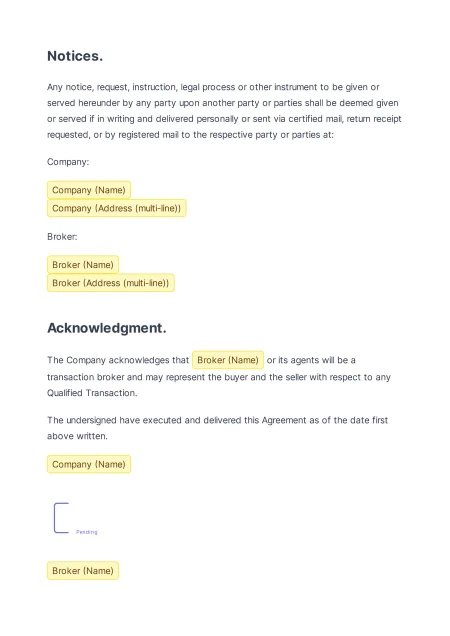 Notices.

Any notice, request, instruction, legal process or other instrument to be given or served hereunder by any party upon another party or parties shall be deemed given or served if in writing and delivered personally or sent via certified mail, return receipt requested, or by registered mail to the respective party or parties at:

Company:

Company (Name)
Company (Address (multi-line))

Broker:

Broker (Name)
Broker (Address (multi-line))

Acknowledgment.

The Company acknowledges that Broker (Name) or its agents will be a transaction broker and may represent the buyer and the seller with respect to any Qualified Transaction.

The undersigned have executed and delivered this Agreement as of the date first above written.

Company (Name)

Pending

Broker (Name)